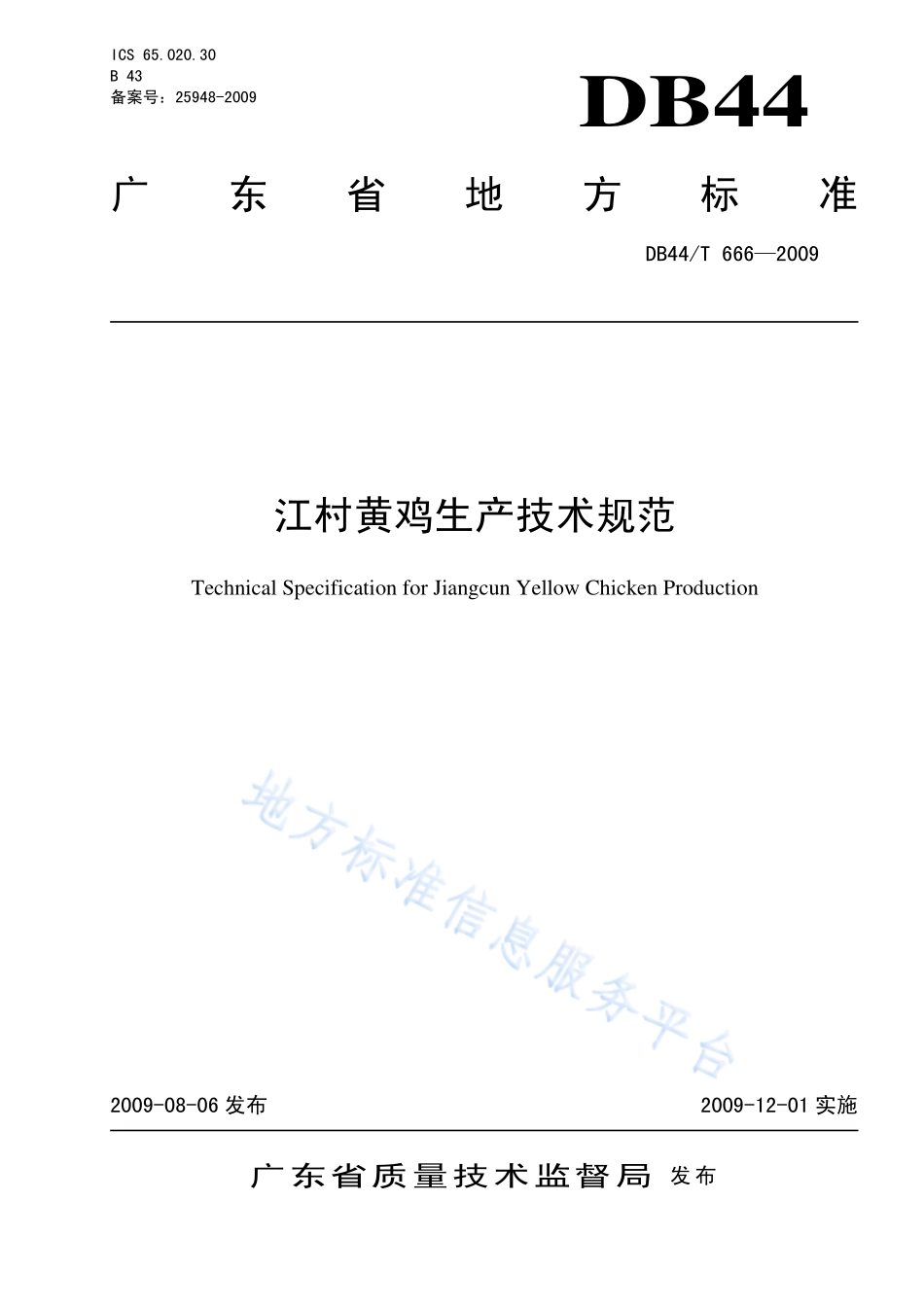 ICS 65.020.30
B 43
备案号：25948-2009

DB44

广东省地方标准

DB44/T 666—2009

江村黄鸡生产技术规范

Technical Specification for Jiangcun Yellow Chicken Production

地方标准信息服务平台

2009-08-06 发布

2009-12-01 实施

广东省质量技术监督局 发布